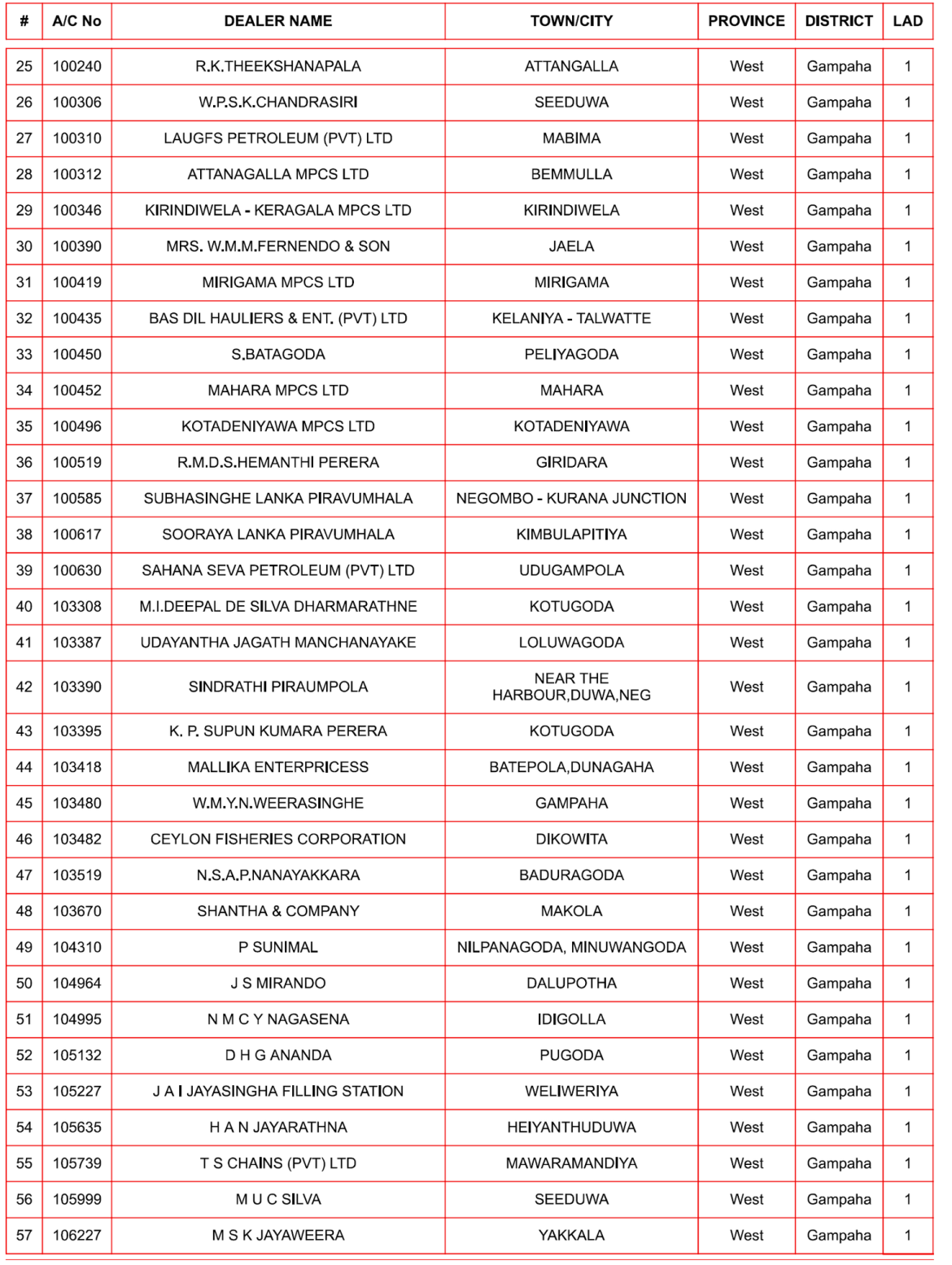 | # | A/C No | DEALER NAME | TOWN/CITY | PROVINCE | DISTRICT | LAD |
|---|---|---|---|---|---|---|
| 25 | 100240 | R.K.THEEKSHANAPALA | ATTANGALLA | West | Gampaha | 1 |
| 26 | 100306 | W.P.S.K.CHANDRASIRI | SEEDUWA | West | Gampaha | 1 |
| 27 | 100310 | LAUGFS PETROLEUM (PVT) LTD | MABIMA | West | Gampaha | 1 |
| 28 | 100312 | ATTANAGALLA MPCS LTD | BEMMULLA | West | Gampaha | 1 |
| 29 | 100346 | KIRINDIWELA - KERAGALA MPCS LTD | KIRINDIWELA | West | Gampaha | 1 |
| 30 | 100390 | MRS. W.M.M.FERNENDO & SON | JAELA | West | Gampaha | 1 |
| 31 | 100419 | MIRIGAMA MPCS LTD | MIRIGAMA | West | Gampaha | 1 |
| 32 | 100435 | BAS DIL HAULIERS & ENT. (PVT) LTD | KELANIYA - TALWATTE | West | Gampaha | 1 |
| 33 | 100450 | S.BATAGODA | PELIYAGODA | West | Gampaha | 1 |
| 34 | 100452 | MAHARA MPCS LTD | MAHARA | West | Gampaha | 1 |
| 35 | 100496 | KOTADENIYAWA MPCS LTD | KOTADENIYAWA | West | Gampaha | 1 |
| 36 | 100519 | R.M.D.S.HEMANTHI PERERA | GIRIDARA | West | Gampaha | 1 |
| 37 | 100585 | SUBHASINGHE LANKA PIRAVUMHALA | NEGOMBO - KURANA JUNCTION | West | Gampaha | 1 |
| 38 | 100617 | SOORAYA LANKA PIRAVUMHALA | KIMBULAPITIYA | West | Gampaha | 1 |
| 39 | 100630 | SAHANA SEVA PETROLEUM (PVT) LTD | UDUGAMPOLA | West | Gampaha | 1 |
| 40 | 103308 | M.I.DEEPAL DE SILVA DHARMARATHNE | KOTUGODA | West | Gampaha | 1 |
| 41 | 103387 | UDAYANTHA JAGATH MANCHANAYAKE | LOLUWAGODA | West | Gampaha | 1 |
| 42 | 103390 | SINDRATHI PIRAUMPOLA | NEAR THE HARBOUR,DUWA,NEG | West | Gampaha | 1 |
| 43 | 103395 | K. P. SUPUN KUMARA PERERA | KOTUGODA | West | Gampaha | 1 |
| 44 | 103418 | MALLIKA ENTERPRICESS | BATEPOLA,DUNAGAHA | West | Gampaha | 1 |
| 45 | 103480 | W.M.Y.N.WEERASINGHE | GAMPAHA | West | Gampaha | 1 |
| 46 | 103482 | CEYLON FISHERIES CORPORATION | DIKOWITA | West | Gampaha | 1 |
| 47 | 103519 | N.S.A.P.NANAYAKKARA | BADURAGODA | West | Gampaha | 1 |
| 48 | 103670 | SHANTHA & COMPANY | MAKOLA | West | Gampaha | 1 |
| 49 | 104310 | P SUNIMAL | NILPANAGODA, MINUWANGODA | West | Gampaha | 1 |
| 50 | 104964 | J S MIRANDO | DALUPOTHA | West | Gampaha | 1 |
| 51 | 104995 | N M C Y NAGASENA | IDIGOLLA | West | Gampaha | 1 |
| 52 | 105132 | D H G ANANDA | PUGODA | West | Gampaha | 1 |
| 53 | 105227 | J A I JAYASINGHA FILLING STATION | WELIWERIYA | West | Gampaha | 1 |
| 54 | 105635 | H A N JAYARATHNA | HEIYANTHUDUWA | West | Gampaha | 1 |
| 55 | 105739 | T S CHAINS (PVT) LTD | MAWARAMANDIYA | West | Gampaha | 1 |
| 56 | 105999 | M U C SILVA | SEEDUWA | West | Gampaha | 1 |
| 57 | 106227 | M S K JAYAWEERA | YAKKALA | West | Gampaha | 1 |